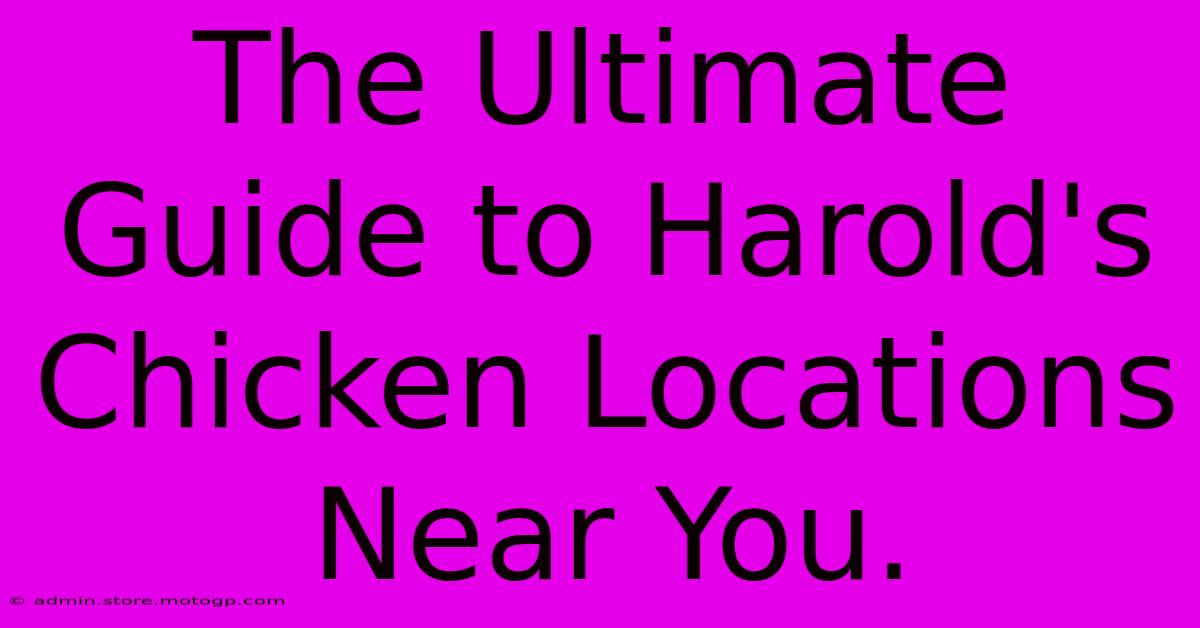 The Ultimate Guide to Harold's Chicken Locations Near You.

© admin.store.motogp.com